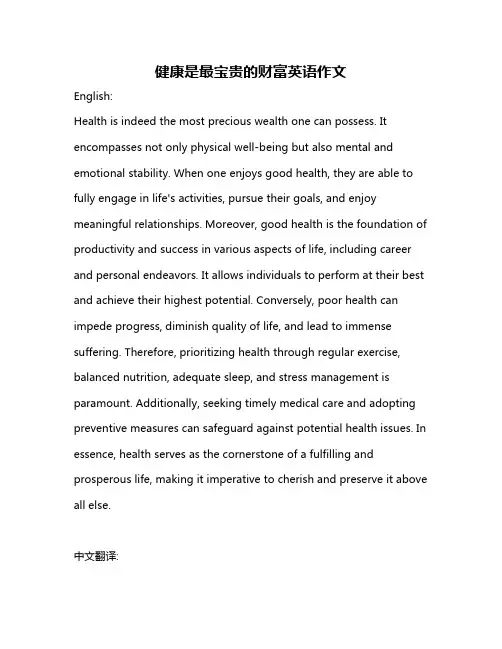 健康是最宝贵的财富英语作文

English:

Health is indeed the most precious wealth one can possess. It encompasses not only physical well-being but also mental and emotional stability. When one enjoys good health, they are able to fully engage in life's activities, pursue their goals, and enjoy meaningful relationships. Moreover, good health is the foundation of productivity and success in various aspects of life, including career and personal endeavors. It allows individuals to perform at their best and achieve their highest potential. Conversely, poor health can impede progress, diminish quality of life, and lead to immense suffering. Therefore, prioritizing health through regular exercise, balanced nutrition, adequate sleep, and stress management is paramount. Additionally, seeking timely medical care and adopting preventive measures can safeguard against potential health issues. In essence, health serves as the cornerstone of a fulfilling and prosperous life, making it imperative to cherish and preserve it above all else.

中文翻译: